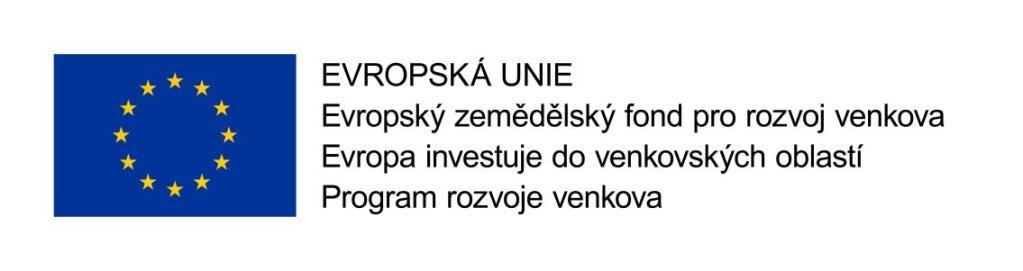 EVROPSKÁ UNIE
Evropský zemědělský fond pro rozvoj venkova
Evropa investuje do venkovských oblastí
Program rozvoje venkova